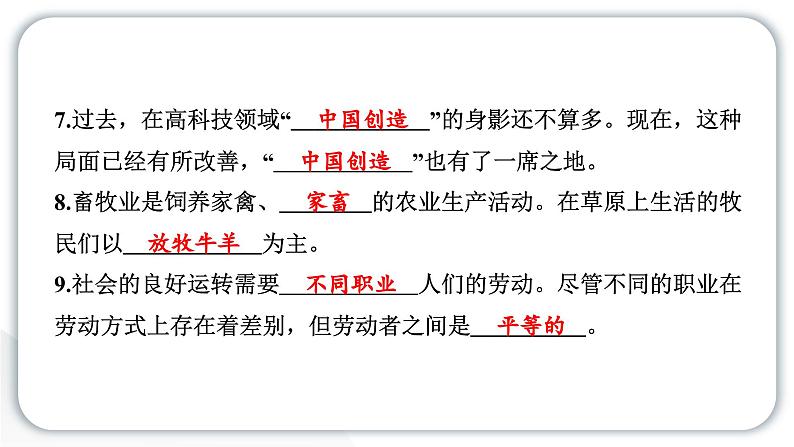 7.过去，在高科技领域“中国创造”的身影还不算多。现在，这种局面已经有所改善，“中国创造”也有了一席之地。

8.畜牧业是饲养家禽、家畜的农业生产活动。在草原上生活的牧民们以放牧牛羊为主。

9.社会的良好运转需要不同职业人们的劳动。尽管不同的职业在劳动方式上存在着差别，但劳动者之间是平等的。